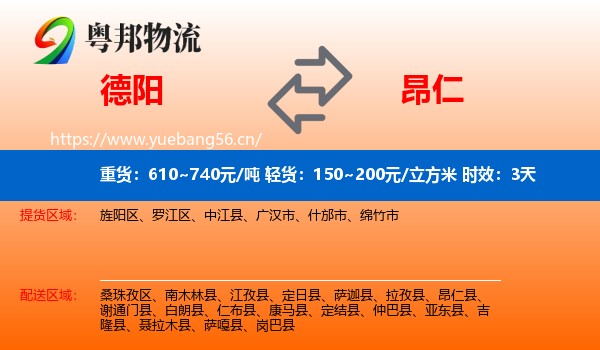 粤邦物流

德阳

昂仁

https://www.yuebang56.cn/

重货：610~740元/吨 轻货：150~200元/立方米 时效：3天

提货区域：

旌阳区、罗江区、中江县、广汉市、什邡市、绵竹市

配送区域：

桑珠孜区、南木林县、江孜县、定日县、萨迦县、拉孜县、昂仁县、谢通门县、白朗县、仁布县、康马县、定结县、仲巴县、亚东县、吉隆县、聂拉木县、萨嘎县、岗巴县